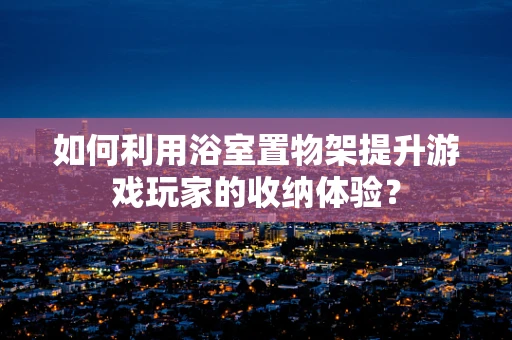 如何利用浴室置物架提升游戏玩家的收纳体验？